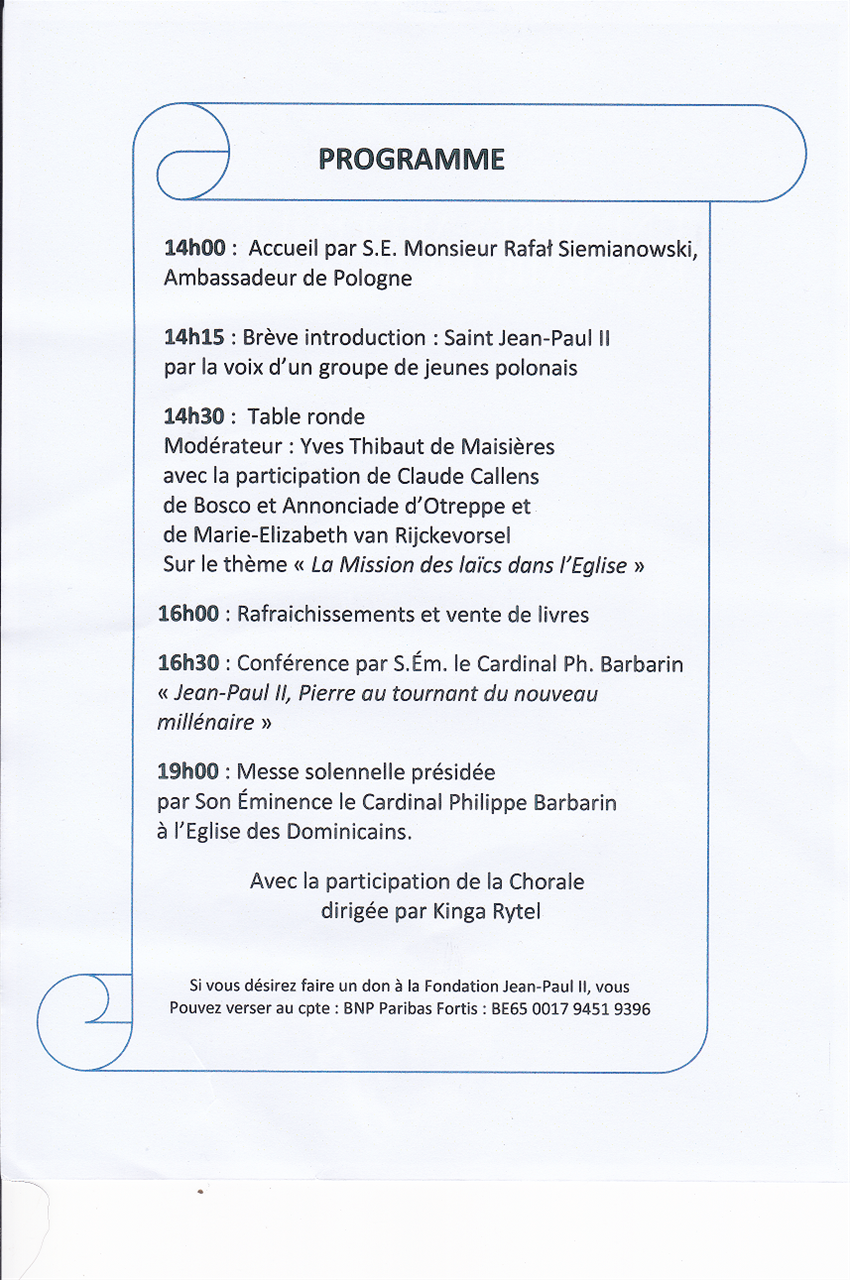 PROGRAMME

14h00 : Accueil par S.E. Monsieur Rafał Siemianowski, Ambassadeur de Pologne

14h15 : Brève introduction : Saint Jean-Paul II par la voix d'un groupe de jeunes polonais

14h30 : Table ronde
Modérateur : Yves Thibaut de Maisières avec la participation de Claude Callens de Bosco et Annonciade d'Otreppe et de Marie-Elizabeth van Rijckevorsel
Sur le thème « La Mission des laïcs dans l'Eglise »

16h00 : Rafraichissements et vente de livres

16h30 : Conférence par S.Ém. le Cardinal Ph. Barbarin « Jean-Paul II, Pierre au tournant du nouveau millénaire »

19h00 : Messe solennelle présidée par Son Éminence le Cardinal Philippe Barbarin à l'Eglise des Dominicains.

Avec la participation de la Chorale dirigée par Kinga Rytel

Si vous désirez faire un don à la Fondation Jean-Paul II, vous Pouvez verser au cpte : BNP Paribas Fortis : BE65 0017 9451 9396